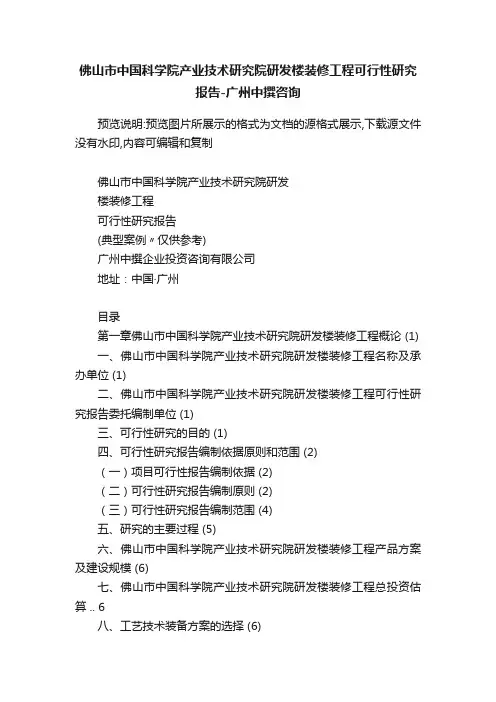 佛山市中国科学院产业技术研究院研发楼装修工程可行性研究报告-广州中撰咨询

预览说明:预览图片所展示的格式为文档的源格式展示,下载源文件没有水印,内容可编辑和复制

佛山市中国科学院产业技术研究院研发
楼装修工程
可行性研究报告
(典型案例〃仅供参考)
广州中撰企业投资咨询有限公司
地址：中国·广州

目录
第一章佛山市中国科学院产业技术研究院研发楼装修工程概论 (1)
一、佛山市中国科学院产业技术研究院研发楼装修工程名称及承办单位 (1)
二、佛山市中国科学院产业技术研究院研发楼装修工程可行性研究报告委托编制单位 (1)
三、可行性研究的目的 (1)
四、可行性研究报告编制依据原则和范围 (2)
（一）项目可行性报告编制依据 (2)
（二）可行性研究报告编制原则 (2)
（三）可行性研究报告编制范围 (4)
五、研究的主要过程 (5)
六、佛山市中国科学院产业技术研究院研发楼装修工程产品方案及建设规模 (6)
七、佛山市中国科学院产业技术研究院研发楼装修工程总投资估算 .. 6
八、工艺技术装备方案的选择 (6)